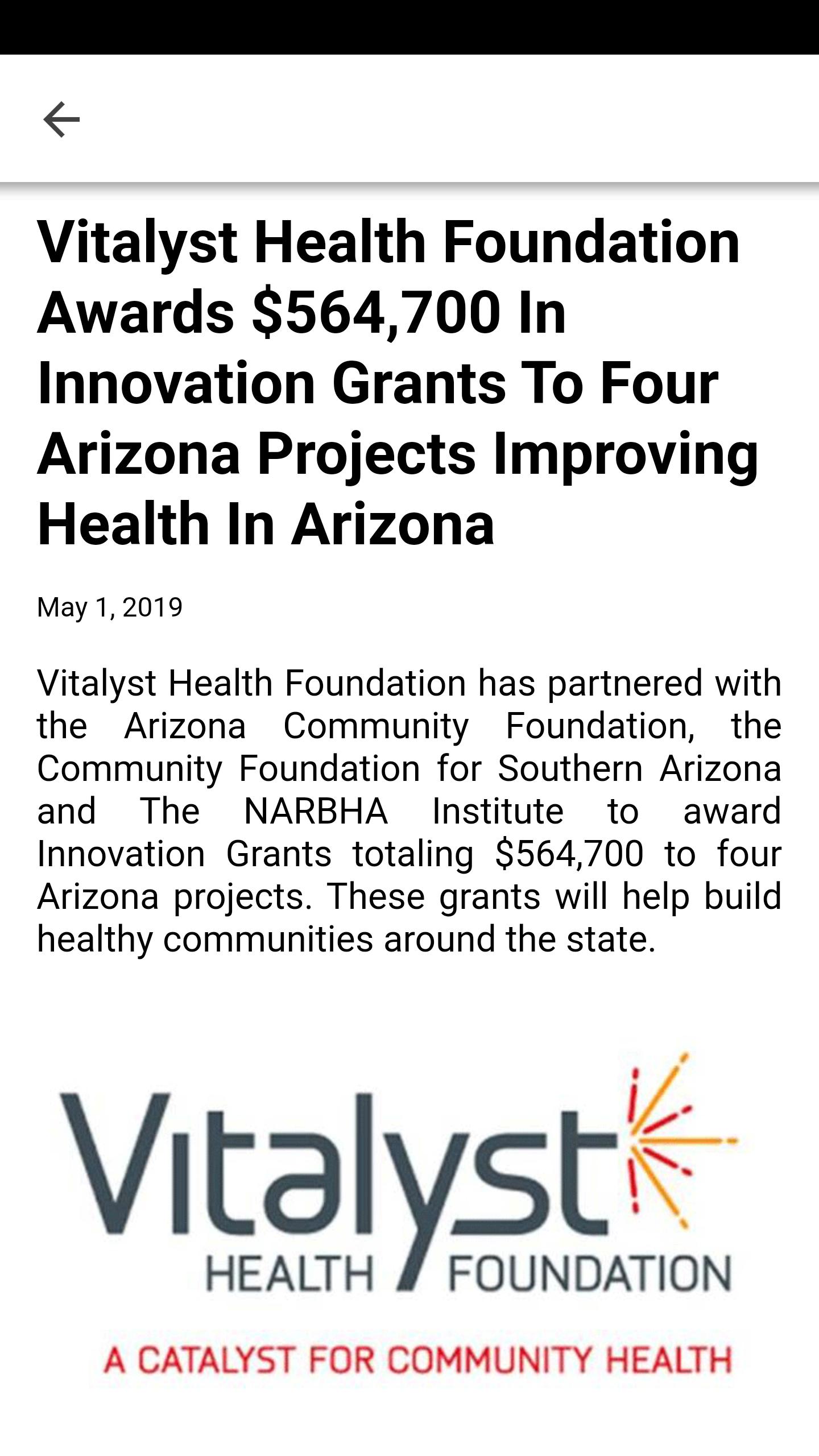 Vitalyst Health Foundation Awards \$564,700 In Innovation Grants To Four Arizona Projects Improving Health In Arizona

May 1, 2019

Vitalyst Health Foundation has partnered with the Arizona Community Foundation, the Community Foundation for Southern Arizona and The NARBHA Institute to award Innovation Grants totaling \$564,700 to four Arizona projects. These grants will help build healthy communities around the state.

Vitalyst
HEALTH FOUNDATION
A CATALYST FOR COMMUNITY HEALTH